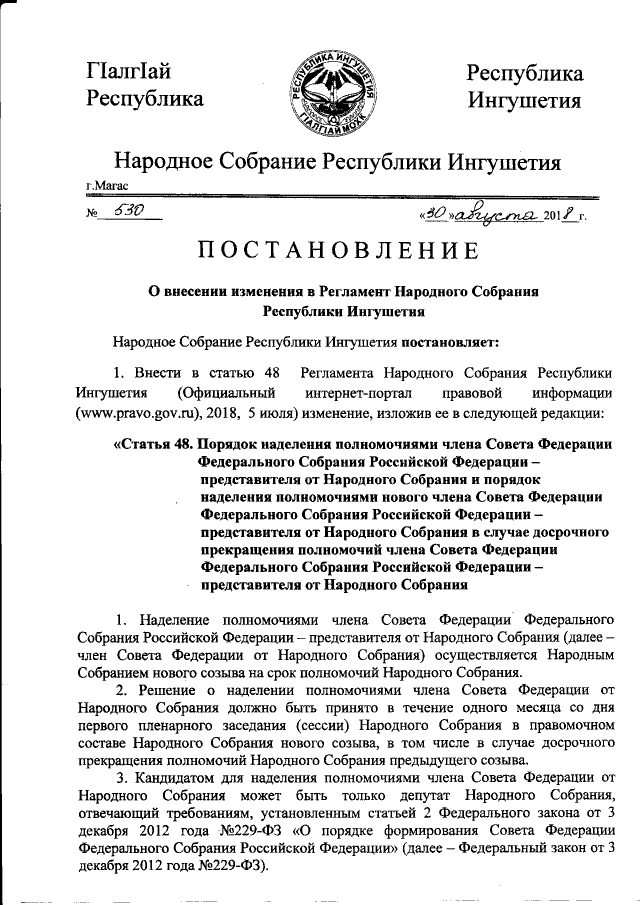 ГIалгIай Республика

РЕСПУБЛИКА ИНГУШЕТИЯ
ГIАЛГIАЙ МОХК

Республика Ингушетия

Народное Собрание Республики Ингушетия

г.Магас

№ 530

«30» августа 2018 г.

ПОСТАНОВЛЕНИЕ

О внесении изменения в Регламент Народного Собрания Республики Ингушетия

Народное Собрание Республики Ингушетия постановляет:

1. Внести в статью 48 Регламента Народного Собрания Республики Ингушетия (Официальный интернет-портал правовой информации (www.pravo.gov.ru), 2018, 5 июля) изменение, изложив ее в следующей редакции:

«Статья 48. Порядок наделения полномочиями члена Совета Федерации Федерального Собрания Российской Федерации – представителя от Народного Собрания и порядок наделения полномочиями нового члена Совета Федерации Федерального Собрания Российской Федерации – представителя от Народного Собрания в случае досрочного прекращения полномочий члена Совета Федерации Федерального Собрания Российской Федерации – представителя от Народного Собрания

1. Наделение полномочиями члена Совета Федерации Федерального Собрания Российской Федерации – представителя от Народного Собрания (далее – член Совета Федерации от Народного Собрания) осуществляется Народным Собранием нового созыва на срок полномочий Народного Собрания.

2. Решение о наделении полномочиями члена Совета Федерации от Народного Собрания должно быть принято в течение одного месяца со дня первого пленарного заседания (сессии) Народного Собрания в правомочном составе Народного Собрания нового созыва, в том числе в случае досрочного прекращения полномочий Народного Собрания предыдущего созыва.

3. Кандидатом для наделения полномочиями члена Совета Федерации от Народного Собрания может быть только депутат Народного Собрания, отвечающий требованиям, установленным статьей 2 Федерального закона от 3 декабря 2012 года №229-ФЗ «О порядке формирования Совета Федерации Федерального Собрания Российской Федерации» (далее – Федеральный закон от 3 декабря 2012 года №229-ФЗ).